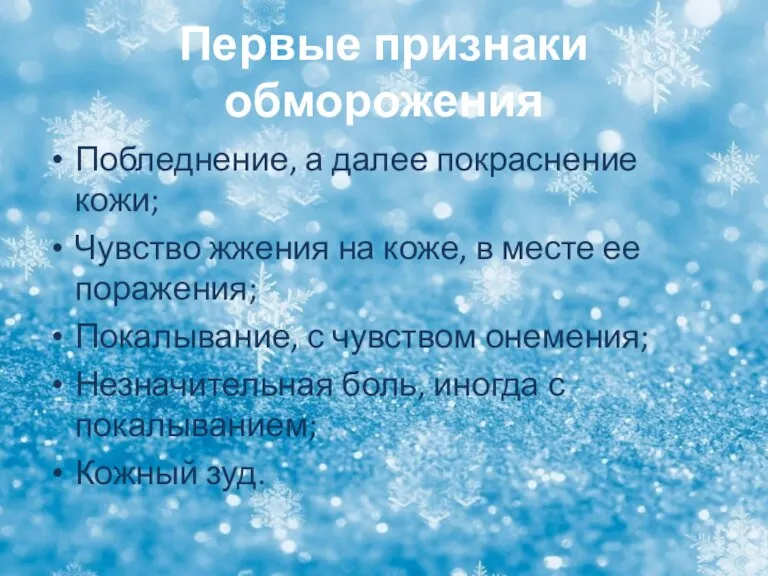 Первые признаки обморожения

• Побледнение, а далее покраснение кожи;
• Чувство жжения на коже, в месте ее поражения;
• Покалывание, с чувством онемения;
• Незначительная боль, иногда с покалыванием;
• Кожный зуд.